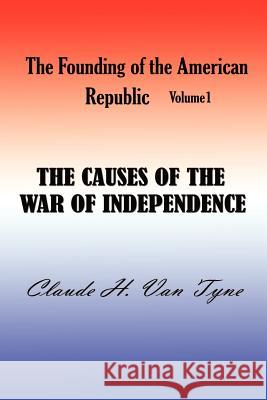 The Founding of the American Republic Volume 1

THE CAUSES OF THE WAR OF INDEPENDENCE

Claude H. Van Tyne

Kraina Książek